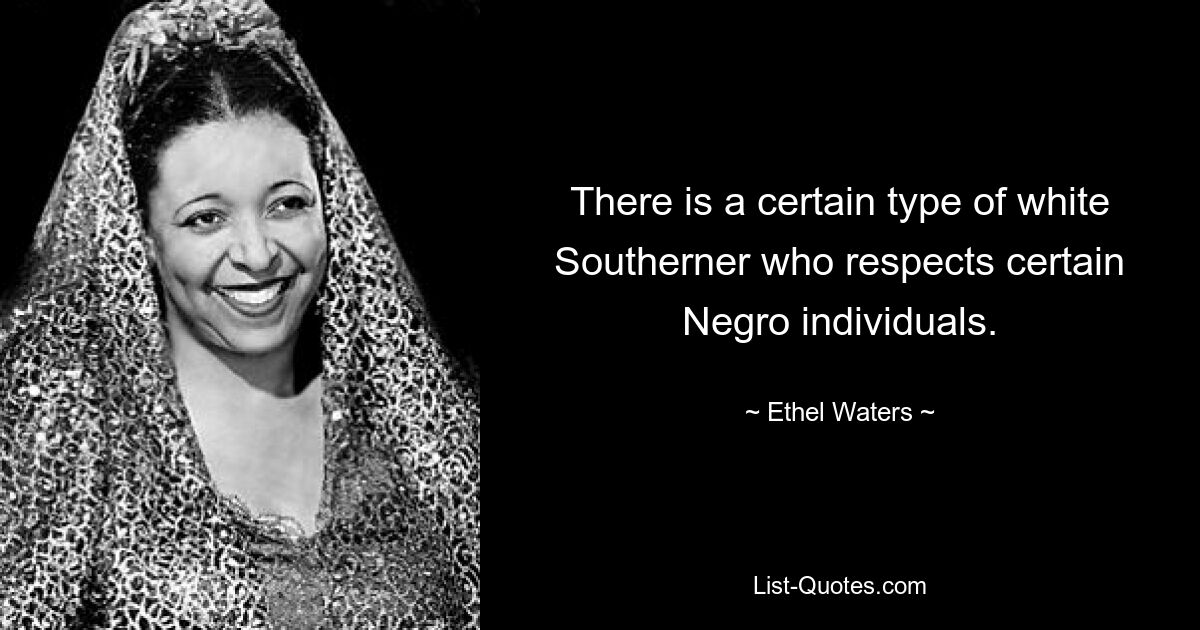 There is a certain type of white Southerner who respects certain Negro individuals.

~ Ethel Waters ~

List-Quotes.com